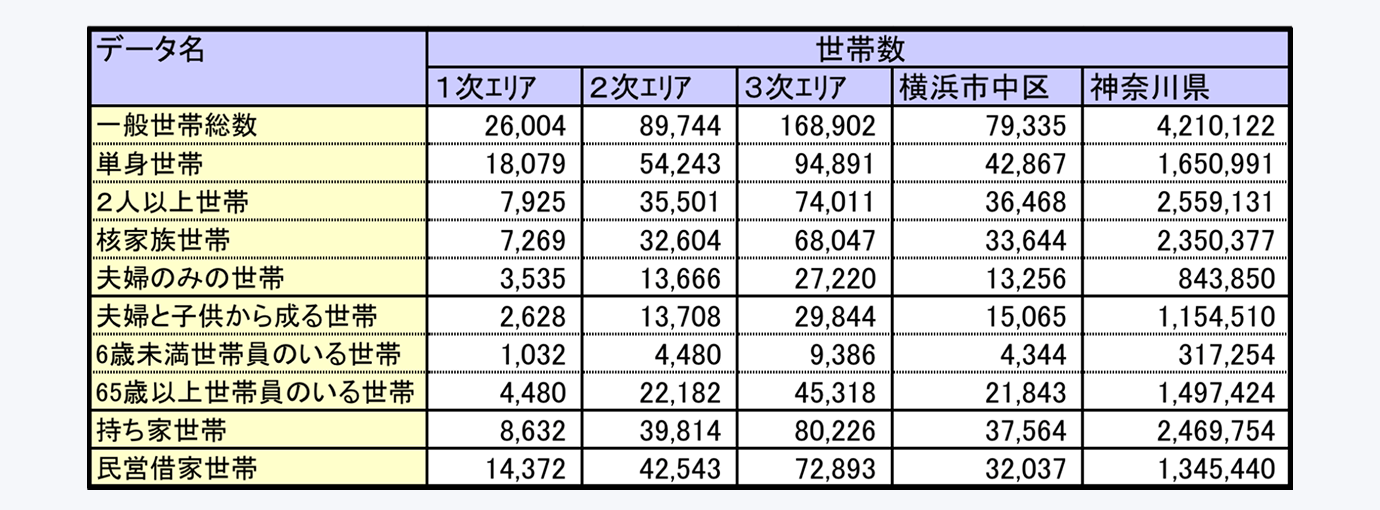 | データ名 | 世帯数 | | | | |
|---|---|---|---|---|---|
| | 1次エリア | 2次エリア | 3次エリア | 横浜市中区 | 神奈川県 |
| 一般世帯総数 | 26,004 | 89,744 | 168,902 | 79,335 | 4,210,122 |
| 単身世帯 | 18,079 | 54,243 | 94,891 | 42,867 | 1,650,991 |
| 2人以上世帯 | 7,925 | 35,501 | 74,011 | 36,468 | 2,559,131 |
| 核家族世帯 | 7,269 | 32,604 | 68,047 | 33,644 | 2,350,377 |
| 夫婦のみの世帯 | 3,535 | 13,666 | 27,220 | 13,256 | 843,850 |
| 夫婦と子供から成る世帯 | 2,628 | 13,708 | 29,844 | 15,065 | 1,154,510 |
| 6歳未満世帯員のいる世帯 | 1,032 | 4,480 | 9,386 | 4,344 | 317,254 |
| 65歳以上世帯員のいる世帯 | 4,480 | 22,182 | 45,318 | 21,843 | 1,497,424 |
| 持ち家世帯 | 8,632 | 39,814 | 80,226 | 37,564 | 2,469,754 |
| 民営借家世帯 | 14,372 | 42,543 | 72,893 | 32,037 | 1,345,440 |